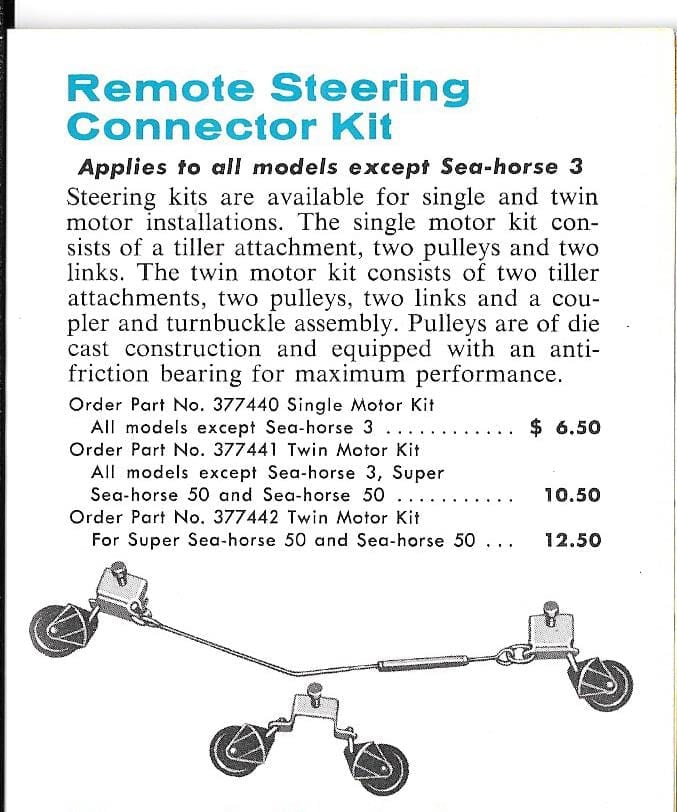 Remote Steering Connector Kit

Applies to all models except Sea-horse 3

Steering kits are available for single and twin motor installations. The single motor kit consists of a tiller attachment, two pulleys and two links. The twin motor kit consists of two tiller attachments, two pulleys, two links and a coupler and turnbuckle assembly. Pulleys are of die cast construction and equipped with an anti-friction bearing for maximum performance.

Order Part No. 377440 Single Motor Kit
All models except Sea-horse 3 ............ $ 6.50
Order Part No. 377441 Twin Motor Kit
All models except Sea-horse 3, Super Sea-horse 50 and Sea-horse 50 ........... 10.50
Order Part No. 377442 Twin Motor Kit
For Super Sea-horse 50 and Sea-horse 50 ... 12.50